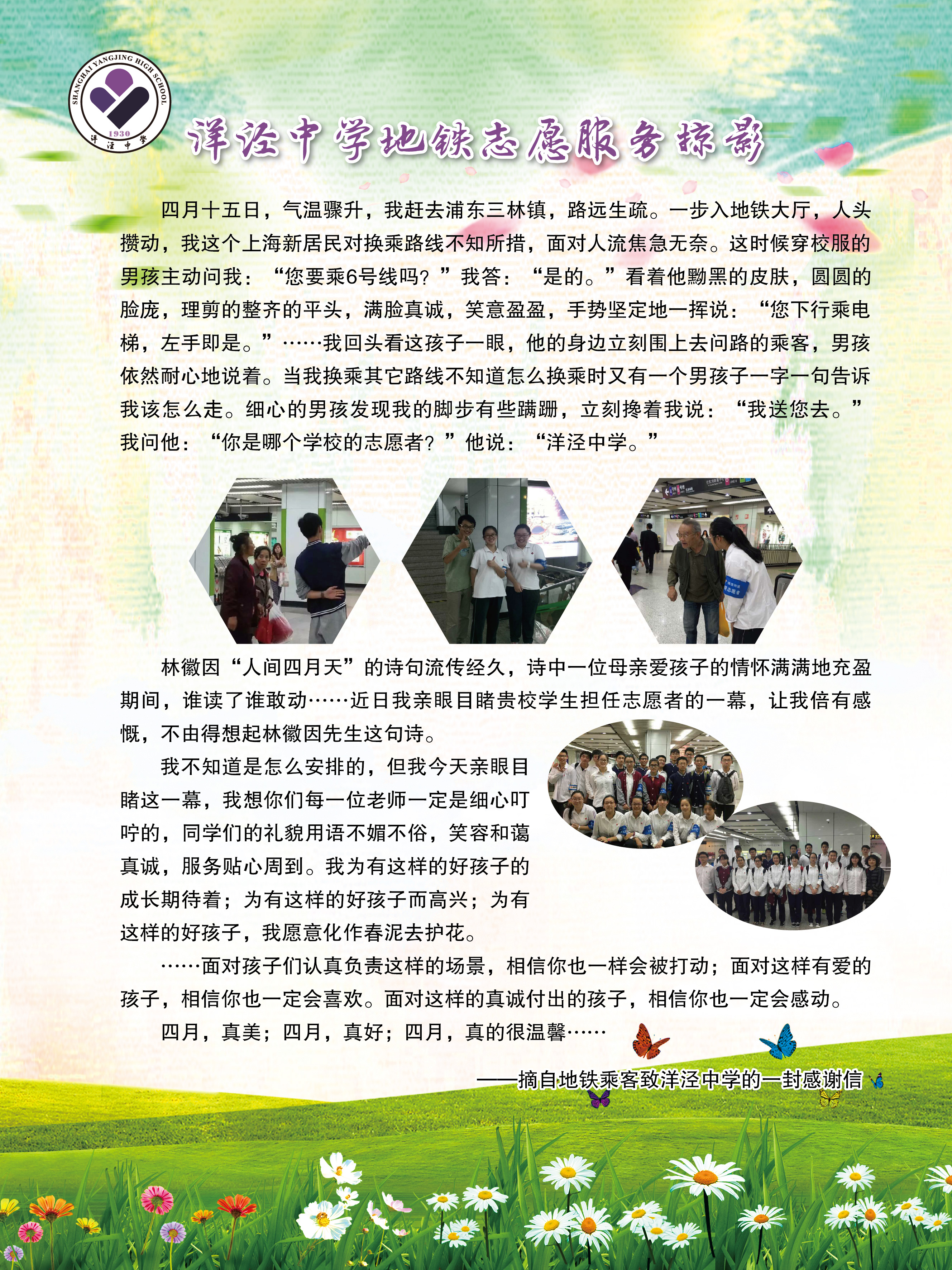 SHANGHAI YANGJING HIGH SCHOOL
1930
洋泾中学

洋泾中学地铁志愿服务掠影

四月十五日，气温骤升，我赶去浦东三林镇，路远生疏。一步入地铁大厅，人头攒动，我这个上海新居民对换乘路线不知所措，面对人流焦急无奈。这时候穿校服的男孩主动问我：“您要乘6号线吗？”我答：“是的。”看着他黝黑的皮肤，圆圆的脸庞，理剪的整齐的平头，满脸真诚，笑意盈盈，手势坚定地一挥说：“您下行乘电梯，左手即是。”……我回头看这孩子一眼，他的身边立刻围上去问路的乘客，男孩依然耐心地说着。当我换乘其它路线不知道怎么换乘时又有一个男孩子一字一句告诉我该怎么走。细心的男孩发现我的脚步有些蹒跚，立刻搀着我说：“我送您去。”我问他：“你是哪个学校的志愿者？”他说：“洋泾中学。”

林徽因“人间四月天”的诗句流传经久，诗中一位母亲爱孩子的情怀满满地充盈期间，谁读了谁敢动……近日我亲眼目睹贵校学生担任志愿者的一幕，让我倍有感慨，不由得想起林徽因先生这句诗。

我不知道是怎么安排的，但我今天亲眼目睹这一幕，我想你们每一位老师一定是细心叮咛的，同学们的礼貌用语不媚不俗，笑容和蔼真诚，服务贴心周到。我为有这样的好孩子的成长期待着；为有这样的好孩子而高兴；为有这样的好孩子，我愿意化作春泥去护花。

……面对孩子们认真负责这样的场景，相信你也一样会被打动；面对这样有爱的孩子，相信你也一定会喜欢。面对这样的真诚付出的孩子，相信你也一定会感动。

四月，真美；四月，真好；四月，真的很温馨……

——摘自地铁乘客致洋泾中学的一封感谢信